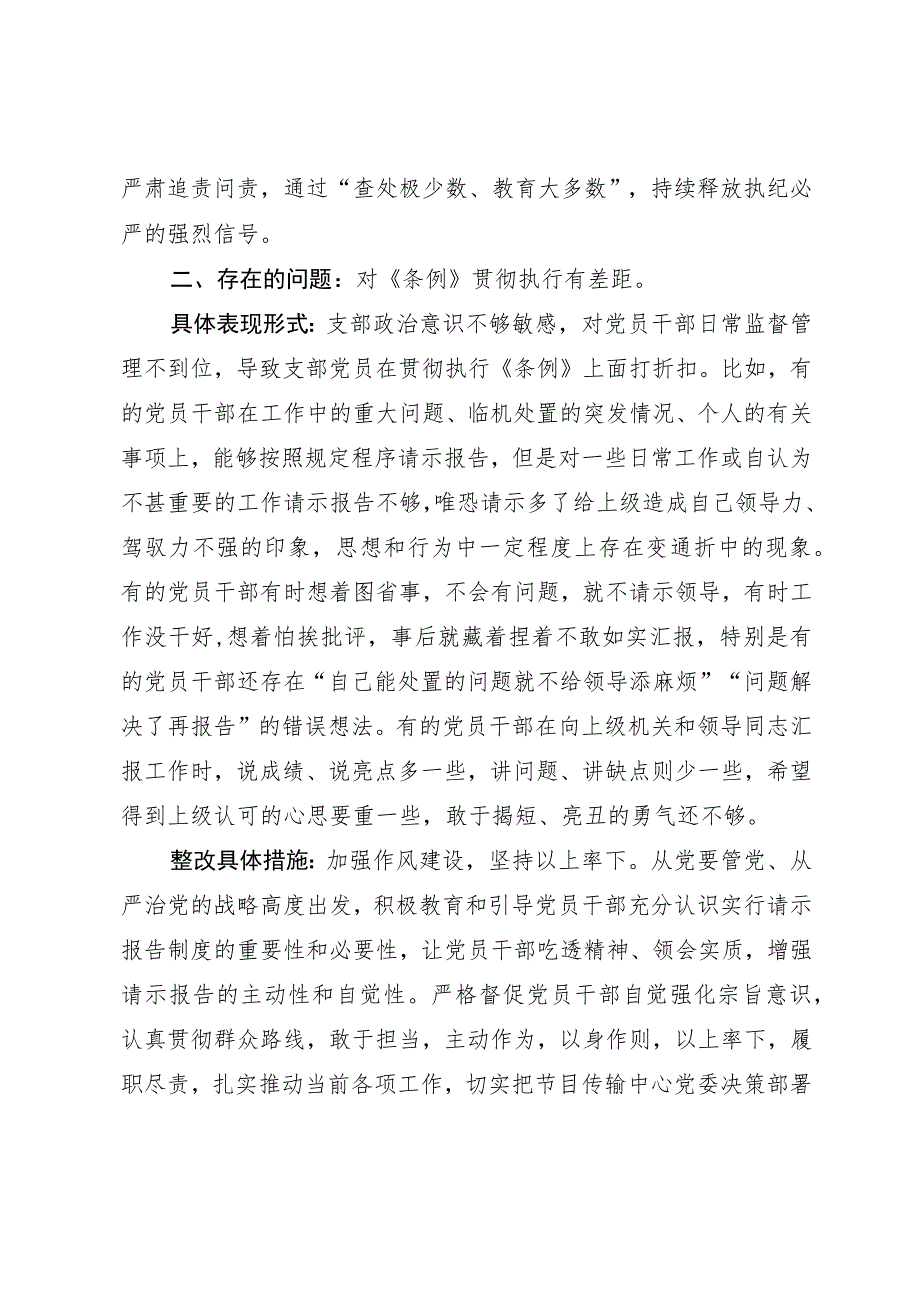 严肃追责问责，通过“查处极少数、教育大多数”，持续释放执纪必严的强烈信号。

二、存在的问题：对《条例》贯彻执行有差距。

具体表现形式：支部政治意识不够敏感，对党员干部日常监督管理不到位，导致支部党员在贯彻执行《条例》上面打折扣。比如，有的党员干部在工作中的重大问题、临机处置的突发情况、个人的有关事项上，能够按照规定程序请示报告，但是对一些日常工作或自认为不甚重要的工作请示报告不够，唯恐请示多了给上级造成自己领导力、驾驭力不强的印象，思想和行为中一定程度上存在变通折中的现象。有的党员干部有时想着图省事，不会有问题，就不请示领导，有时工作没干好，想着怕挨批评，事后就藏着捏着不敢如实汇报，特别是有的党员干部还存在“自己能处置的问题就不给领导添麻烦”“问题解决了再报告”的错误想法。有的党员干部在向上级机关和领导同志汇报工作时，说成绩、说亮点多一些，讲问题、讲缺点则少一些，希望得到上级认可的心思要重一些，敢于揭短、亮丑的勇气还不够。

整改具体措施：加强作风建设，坚持以上率下。从党要管党、从严治党的战略高度出发，积极教育和引导党员干部充分认识实行请示报告制度的重要性和必要性，让党员干部吃透精神、领会实质，增强请示报告的主动性和自觉性。严格督促党员干部自觉强化宗旨意识，认真贯彻群众路线，敢于担当，主动作为，以身作则，以上率下，履职尽责，扎实推动当前各项工作，切实把节目传输中心党委决策部署